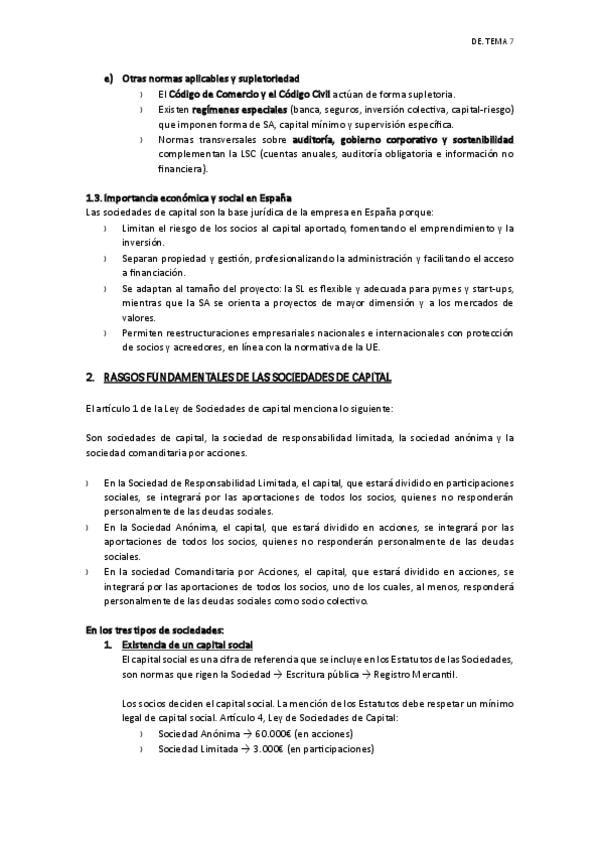 DE. TEMA 7

e) Otras normas aplicables y supletoriedad
› El Código de Comercio y el Código Civil actúan de forma supletoria.
› Existen regímenes especiales (banca, seguros, inversión colectiva, capital-riesgo) que imponen forma de SA, capital mínimo y supervisión específica.
› Normas transversales sobre auditoría, gobierno corporativo y sostenibilidad complementan la LSC (cuentas anuales, auditoría obligatoria e información no financiera).

1.3. Importancia económica y social en España
Las sociedades de capital son la base jurídica de la empresa en España porque:
› Limitan el riesgo de los socios al capital aportado, fomentando el emprendimiento y la inversión.
› Separan propiedad y gestión, profesionalizando la administración y facilitando el acceso a financiación.
› Se adaptan al tamaño del proyecto: la SL es flexible y adecuada para pymes y start-ups, mientras que la SA se orienta a proyectos de mayor dimensión y a los mercados de valores.
› Permiten reestructuraciones empresariales nacionales e internacionales con protección de socios y acreedores, en línea con la normativa de la UE.

2. RASGOS FUNDAMENTALES DE LAS SOCIEDADES DE CAPITAL

El artículo 1 de la Ley de Sociedades de capital menciona lo siguiente:

Son sociedades de capital, la sociedad de responsabilidad limitada, la sociedad anónima y la sociedad comanditaria por acciones.

› En la Sociedad de Responsabilidad Limitada, el capital, que estará dividido en participaciones sociales, se integrará por las aportaciones de todos los socios, quienes no responderán personalmente de las deudas sociales.
› En la Sociedad Anónima, el capital, que estará dividido en acciones, se integrará por las aportaciones de todos los socios, quienes no responderán personalmente de las deudas sociales.
› En la sociedad Comanditaria por Acciones, el capital, que estará dividido en acciones, se integrará por las aportaciones de todos los socios, uno de los cuales, al menos, responderá personalmente de las deudas sociales como socio colectivo.

En los tres tipos de sociedades:
1. Existencia de un capital social
El capital social es una cifra de referencia que se incluye en los Estatutos de las Sociedades, son normas que rigen la Sociedad → Escritura pública → Registro Mercantil.

Los socios deciden el capital social. La mención de los Estatutos debe respetar un mínimo legal de capital social. Artículo 4, Ley de Sociedades de Capital:
› Sociedad Anónima → 60.000€ (en acciones)
› Sociedad Limitada → 3.000€ (en participaciones)